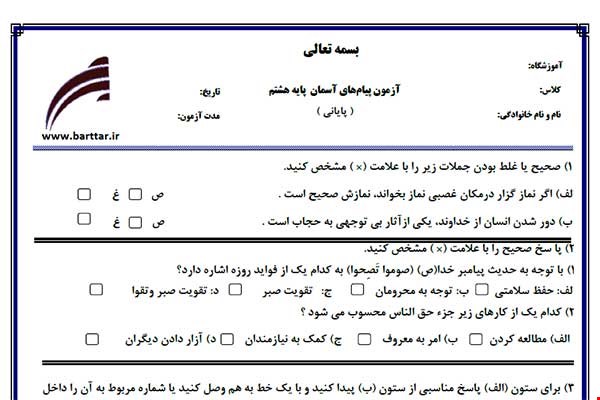 بسمه تعالی

آموزشگاه:

کلاس:

نام و نام خانوادگی:

آزمون پیام‌های آسمان پایه هشتم

( پایانی )

تاریخ:

مدت آزمون:

www.barttar.ir

۱) صحیح یا غلط بودن جملات زیر را با علامت (×) مشخص کنید.

لف) اگر نماز گزار درمکان غصبی نماز بخواند، نمازش صحیح است . ص ☐ غ ☐

ب) دور شدن انسان از خداوند، یکی ازآثار بی توجهی به حجاب است . ص ☐ غ ☐

۲) پا سخ صحیح را با علامت (×) مشخص کنید.

۱) با توجه به حدیث پیامبر خدا(ص) (صوموا تَصِحوا) به کدام یک از فواید روزه اشاره دارد؟

لف: حفظ سلامتی ☐ ب: توجه به محرومان ☐ ج: تقویت صبر ☐ د: تقویت صبر وتقوا ☐

۲) کدام یک از کارهای زیر جزء حق الناس محسوب می شود ؟

الف) مطالعه کردن ☐ ب) امر به معروف ☐ ج) کمک به نیازمندان ☐ د) آزار دادن دیگران ☐

۳) برای ستون (الف) پاسخ مناسبی از ستون (ب) پیدا کنید و با یک خط به هم وصل کنید یا شماره مربوط به آن را داخل